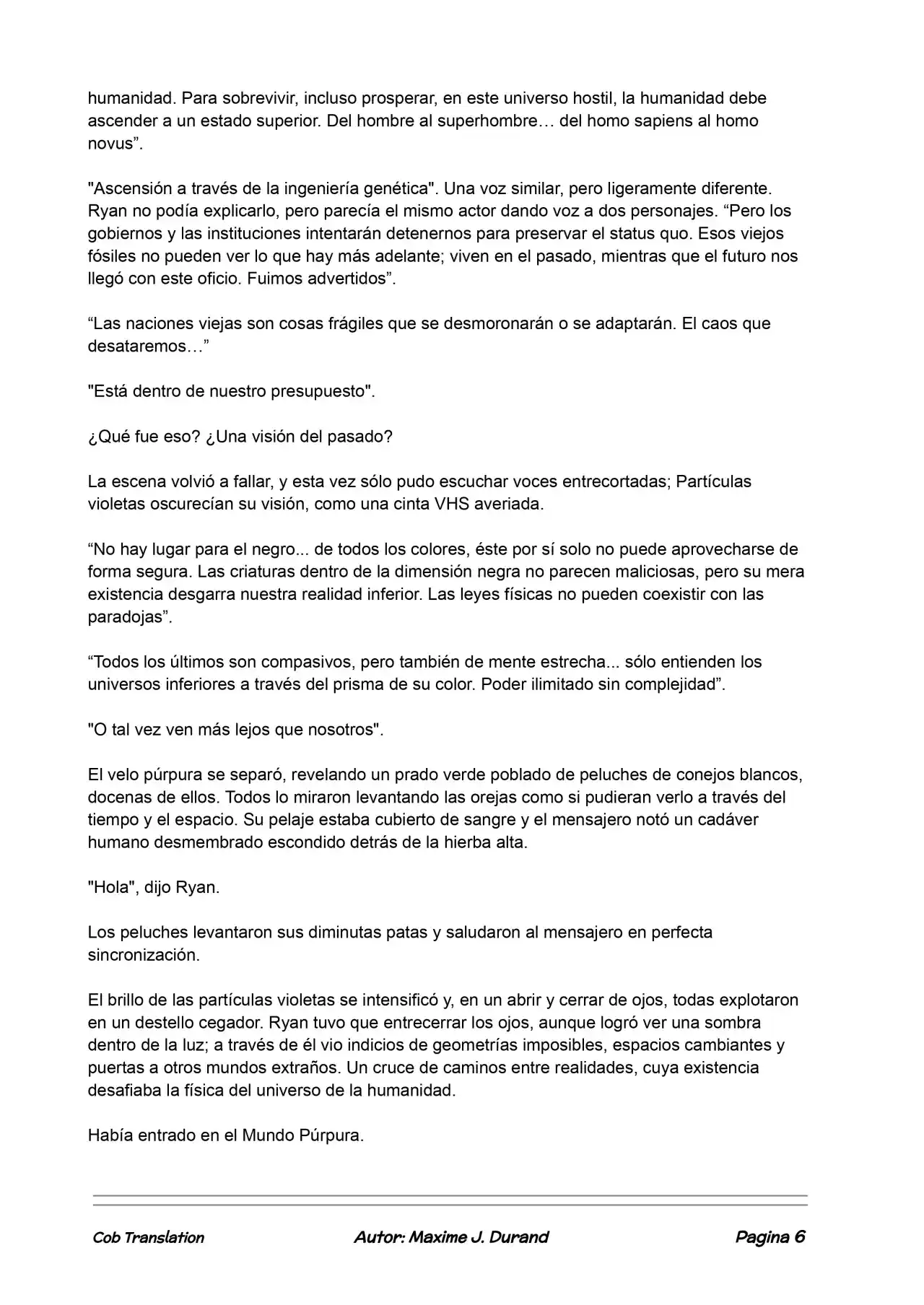 humanidad. Para sobrevivir, incluso prosperar, en este universo hostil, la humanidad debe ascender a un estado superior. Del hombre al superhombre… del homo sapiens al homo novus”.

"Ascensión a través de la ingeniería genética". Una voz similar, pero ligeramente diferente. Ryan no podía explicarlo, pero parecía el mismo actor dando voz a dos personajes. “Pero los gobiernos y las instituciones intentarán detenernos para preservar el status quo. Esos viejos fósiles no pueden ver lo que hay más adelante; viven en el pasado, mientras que el futuro nos llegó con este oficio. Fuimos advertidos”.

“Las naciones viejas son cosas frágiles que se desmoronarán o se adaptarán. El caos que desataremos…”

"Está dentro de nuestro presupuesto".

¿Qué fue eso? ¿Una visión del pasado?

La escena volvió a fallar, y esta vez sólo pudo escuchar voces entrecortadas; Partículas violetas oscurecían su visión, como una cinta VHS averiada.

“No hay lugar para el negro... de todos los colores, éste por sí solo no puede aprovecharse de forma segura. Las criaturas dentro de la dimensión negra no parecen maliciosas, pero su mera existencia desgarra nuestra realidad inferior. Las leyes físicas no pueden coexistir con las paradojas”.

“Todos los últimos son compasivos, pero también de mente estrecha... sólo entienden los universos inferiores a través del prisma de su color. Poder ilimitado sin complejidad”.

"O tal vez ven más lejos que nosotros".

El velo púrpura se separó, revelando un prado verde poblado de peluches de conejos blancos, docenas de ellos. Todos lo miraron levantando las orejas como si pudieran verlo a través del tiempo y el espacio. Su pelaje estaba cubierto de sangre y el mensajero notó un cadáver humano desmembrado escondido detrás de la hierba alta.

"Hola", dijo Ryan.

Los peluches levantaron sus diminutas patas y saludaron al mensajero en perfecta sincronización.

El brillo de las partículas violetas se intensificó y, en un abrir y cerrar de ojos, todas explotaron en un destello cegador. Ryan tuvo que entrecerrar los ojos, aunque logró ver una sombra dentro de la luz; a través de él vio indicios de geometrías imposibles, espacios cambiantes y puertas a otros mundos extraños. Un cruce de caminos entre realidades, cuya existencia desafiaba la física del universo de la humanidad.

Había entrado en el Mundo Púrpura.

Cob Translation Autor: Maxime J. Durand Pagina 6